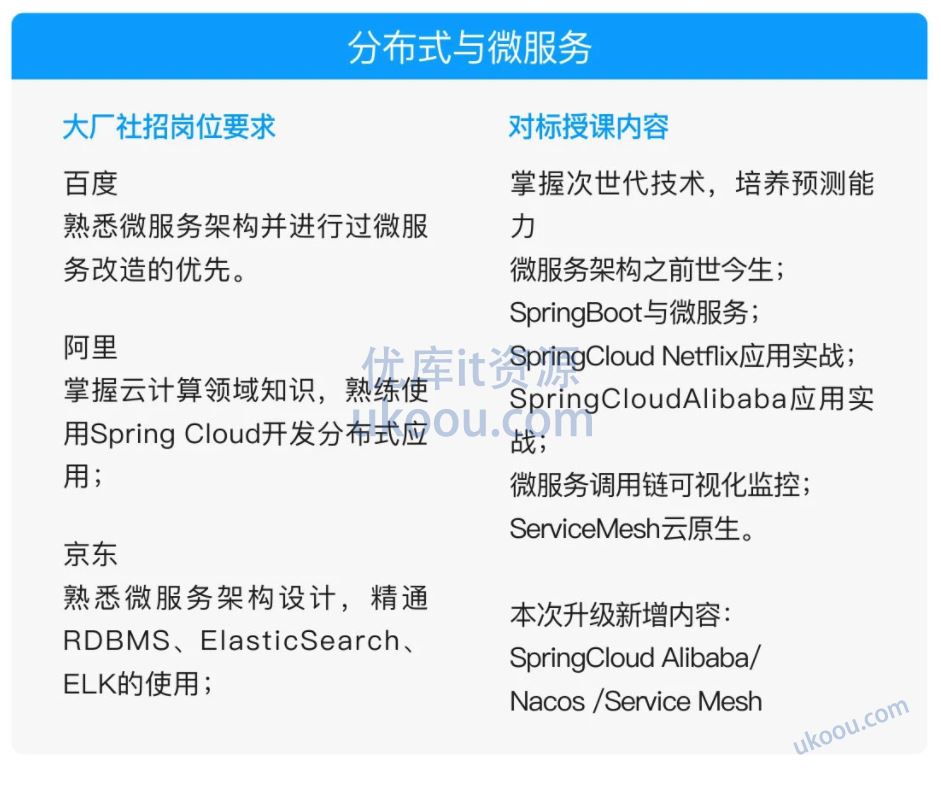 分布式与微服务

大厂社招岗位要求

百度
熟悉微服务架构并进行过微服务改造的优先。

阿里
掌握云计算领域知识，熟练使用Spring Cloud开发分布式应用；

京东
熟悉微服务架构设计，精通RDBMS、ElasticSearch、ELK的使用；

对标授课内容

掌握次世代技术，培养预测能力
微服务架构之前世今生；
SpringBoot与微服务；
SpringCloud Netflix应用实战；
SpringCloudAlibaba应用实战；
微服务调用链可视化监控；
ServiceMesh云原生。

本次升级新增内容：
SpringCloud Alibaba/
Nacos /Service Mesh

优库it资源
ukoou.com

ukoou.com